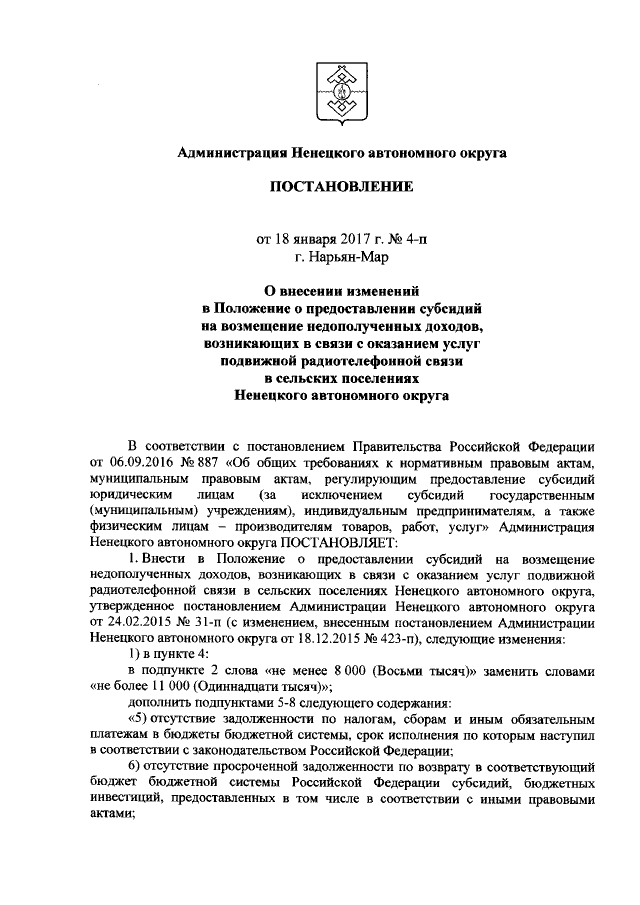 Администрация Ненецкого автономного округа

ПОСТАНОВЛЕНИЕ

от 18 января 2017 г. № 4-п
г. Нарьян-Мар

О внесении изменений
в Положение о предоставлении субсидий
на возмещение недополученных доходов,
возникающих в связи с оказанием услуг
подвижной радиотелефонной связи
в сельских поселениях
Ненецкого автономного округа

В соответствии с постановлением Правительства Российской Федерации от 06.09.2016 № 887 «Об общих требованиях к нормативным правовым актам, муниципальным правовым актам, регулирующим предоставление субсидий юридическим лицам (за исключением субсидий государственным (муниципальным) учреждениям), индивидуальным предпринимателям, а также физическим лицам – производителям товаров, работ, услуг» Администрация Ненецкого автономного округа ПОСТАНОВЛЯЕТ:

1. Внести в Положение о предоставлении субсидий на возмещение недополученных доходов, возникающих в связи с оказанием услуг подвижной радиотелефонной связи в сельских поселениях Ненецкого автономного округа, утвержденное постановлением Администрации Ненецкого автономного округа от 24.02.2015 № 31-п (с изменением, внесенным постановлением Администрации Ненецкого автономного округа от 18.12.2015 № 423-п), следующие изменения:

1) в пункте 4:

в подпункте 2 слова «не менее 8 000 (Восьми тысяч)» заменить словами «не более 11 000 (Одиннадцати тысяч)»;

дополнить подпунктами 5-8 следующего содержания:

«5) отсутствие задолженности по налогам, сборам и иным обязательным платежам в бюджеты бюджетной системы, срок исполнения по которым наступил в соответствии с законодательством Российской Федерации;

6) отсутствие просроченной задолженности по возврату в соответствующий бюджет бюджетной системы Российской Федерации субсидий, бюджетных инвестиций, предоставленных в том числе в соответствии с иными правовыми актами;